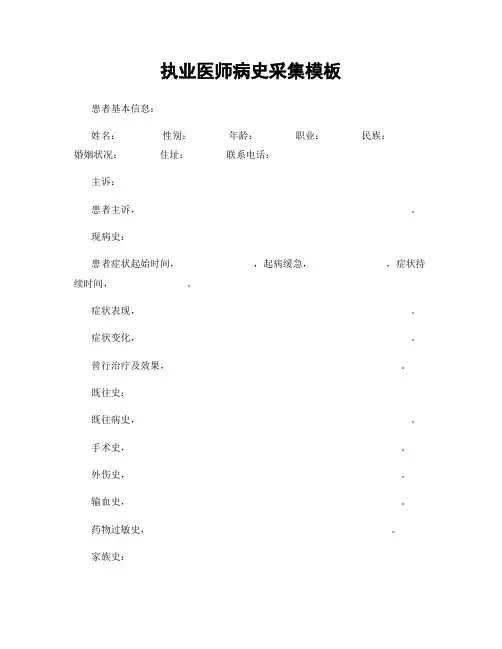 执业医师病史采集模板

患者基本信息：

姓名：　　性别：　　年龄：　　职业：　　民族：
婚姻状况：　　住址：　　联系电话：

主诉：

患者主诉，　　。

现病史：

患者症状起始时间，　　，起病缓急，　　，症状持续时间，　　。

症状表现，　　。

症状变化，　　。

曾行治疗及效果，　　。

既往史：

既往病史，　　。

手术史，　　。

外伤史，　　。

输血史，　　。

药物过敏史，　　。

家族史：